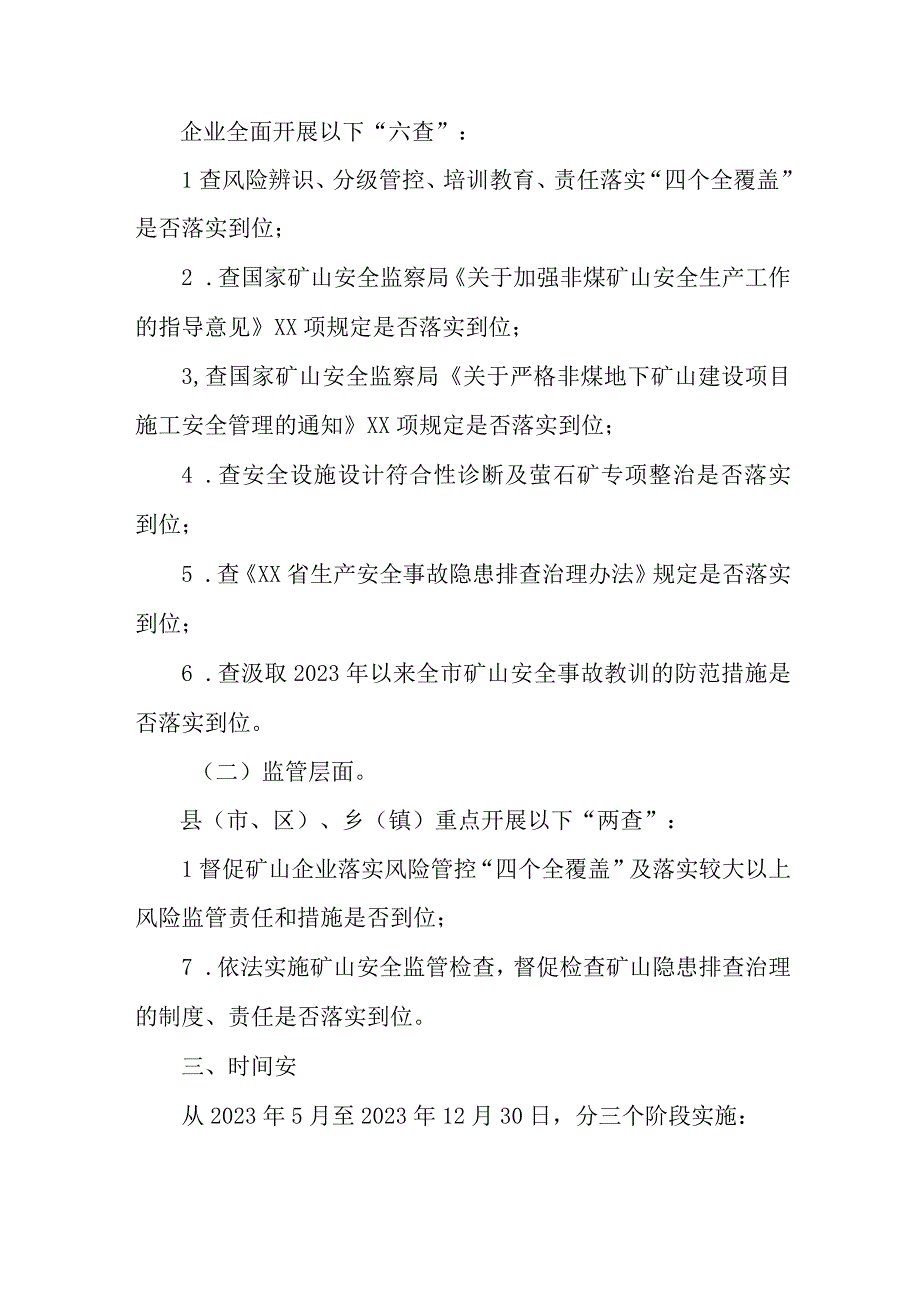 企业全面开展以下“六查”：

1查风险辨识、分级管控、培训教育、责任落实“四个全覆盖”是否落实到位；

2．查国家矿山安全监察局《关于加强非煤矿山安全生产工作的指导意见》XX项规定是否落实到位；

3,查国家矿山安全监察局《关于严格非煤地下矿山建设项目施工安全管理的通知》XX项规定是否落实到位；

4．查安全设施设计符合性诊断及萤石矿专项整治是否落实到位；

5．查《XX省生产安全事故隐患排查治理办法》规定是否落实到位；

6．查汲取2023年以来全市矿山安全事故教训的防范措施是否落实到位。

（二）监管层面。

县（市、区）、乡（镇）重点开展以下“两查”：

1督促矿山企业落实风险管控“四个全覆盖”及落实较大以上风险监管责任和措施是否到位；

7．依法实施矿山安全监管检查，督促检查矿山隐患排查治理的制度、责任是否落实到位。

三、时间安

从2023年5月至2023年12月30日，分三个阶段实施：